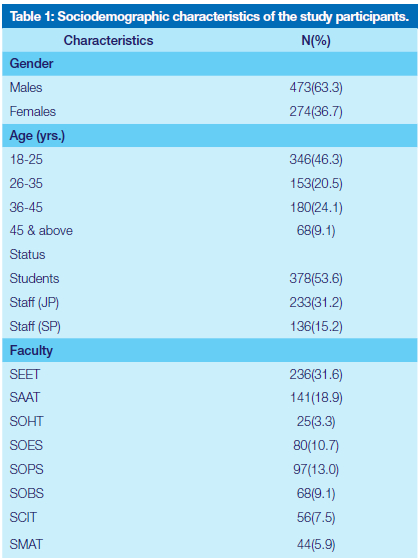 Table 1: Sociodemographic characteristics of the study participants.

| Characteristics | N(%) |
|---|---|
| Gender | |
| Males | 473(63.3) |
| Females | 274(36.7) |
| Age (yrs.) | |
| 18-25 | 346(46.3) |
| 26-35 | 153(20.5) |
| 36-45 | 180(24.1) |
| 45 & above | 68(9.1) |
| Status | |
| Students | 378(53.6) |
| Staff (JP) | 233(31.2) |
| Staff (SP) | 136(15.2) |
| Faculty | |
| SEET | 236(31.6) |
| SAAT | 141(18.9) |
| SOHT | 25(3.3) |
| SOES | 80(10.7) |
| SOPS | 97(13.0) |
| SOBS | 68(9.1) |
| SCIT | 56(7.5) |
| SMAT | 44(5.9) |